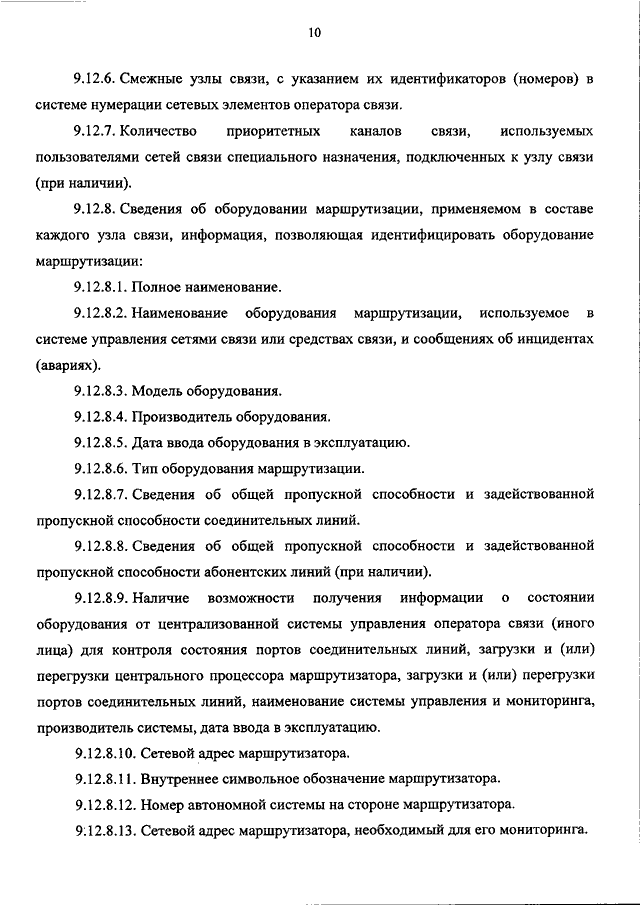 10

9.12.6. Смежные узлы связи, с указанием их идентификаторов (номеров) в системе нумерации сетевых элементов оператора связи.

9.12.7. Количество приоритетных каналов связи, используемых пользователями сетей связи специального назначения, подключенных к узлу связи (при наличии).

9.12.8. Сведения об оборудовании маршрутизации, применяемом в составе каждого узла связи, информация, позволяющая идентифицировать оборудование маршрутизации:

9.12.8.1. Полное наименование.

9.12.8.2. Наименование оборудования маршрутизации, используемое в системе управления сетями связи или средствах связи, и сообщениях об инцидентах (авариях).

9.12.8.3. Модель оборудования.

9.12.8.4. Производитель оборудования.

9.12.8.5. Дата ввода оборудования в эксплуатацию.

9.12.8.6. Тип оборудования маршрутизации.

9.12.8.7. Сведения об общей пропускной способности и задействованной пропускной способности соединительных линий.

9.12.8.8. Сведения об общей пропускной способности и задействованной пропускной способности абонентских линий (при наличии).

9.12.8.9. Наличие возможности получения информации о состоянии оборудования от централизованной системы управления оператора связи (иного лица) для контроля состояния портов соединительных линий, загрузки и (или) перегрузки центрального процессора маршрутизатора, загрузки и (или) перегрузки портов соединительных линий, наименование системы управления и мониторинга, производитель системы, дата ввода в эксплуатацию.

9.12.8.10. Сетевой адрес маршрутизатора.

9.12.8.11. Внутреннее символьное обозначение маршрутизатора.

9.12.8.12. Номер автономной системы на стороне маршрутизатора.

9.12.8.13. Сетевой адрес маршрутизатора, необходимый для его мониторинга.